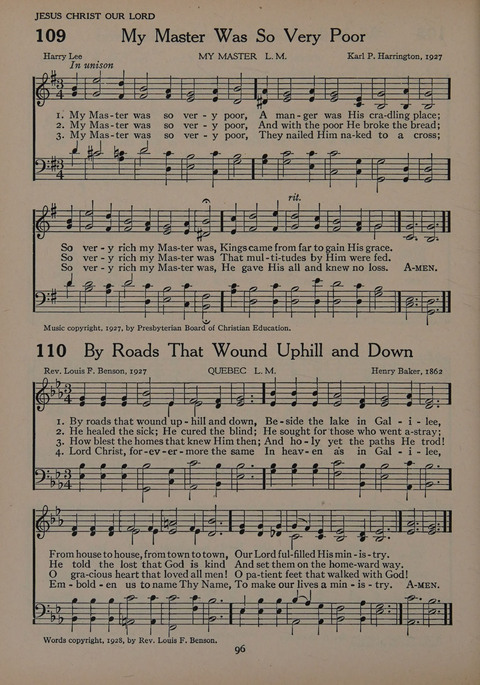 JESUS CHRIST OUR LORD

109 My Master Was So Very Poor

Harry Lee MY MASTER L.M. Karl P. Harrington, 1927

In unison

1. My Mas-ter was so ver-y poor, A man-ger was His cra-dling place;
2. My Mas-ter was so ver-y poor, And with the poor He broke the bread;
3. My Mas-ter was so ver-y poor, They nailed Him na-ked to a cross;

rit.

So ver-y rich my Mas-ter was, Kings came from far to gain His grace.
So ver-y rich my Mas-ter was That mul-ti-tudes by Him were fed.
So ver-y rich my Mas-ter was, He gave His all and knew no loss. A-MEN.

Music copyright, 1927, by Presbyterian Board of Christian Education.

110 By Roads That Wound Uphill and Down

Rev. Louis F. Benson, 1927 QUEBEC L.M. Henry Baker, 1862

1. By roads that wound up-hill and down, Be-side the lake in Gal-i-lee,
2. He healed the sick; He cured the blind; He sought for those who went a-stray;
3. How blest the homes that knew Him then; And ho-ly yet the paths He trod!
4. Lord Christ, for-ev-er-more the same In heav-en as in Gal-i-lee,

From house to house, from town to town, Our Lord ful-filled His min-is-try.
He told the lost that God is kind And set them on the home-ward way.
O gra-cious heart that loved all men! O pa-tient feet that walked with God!
Em-bold-en us to name Thy Name, To make our lives a min-is-try. A-MEN.

Words copyright, 1928, by Rev. Louis F. Benson.

96